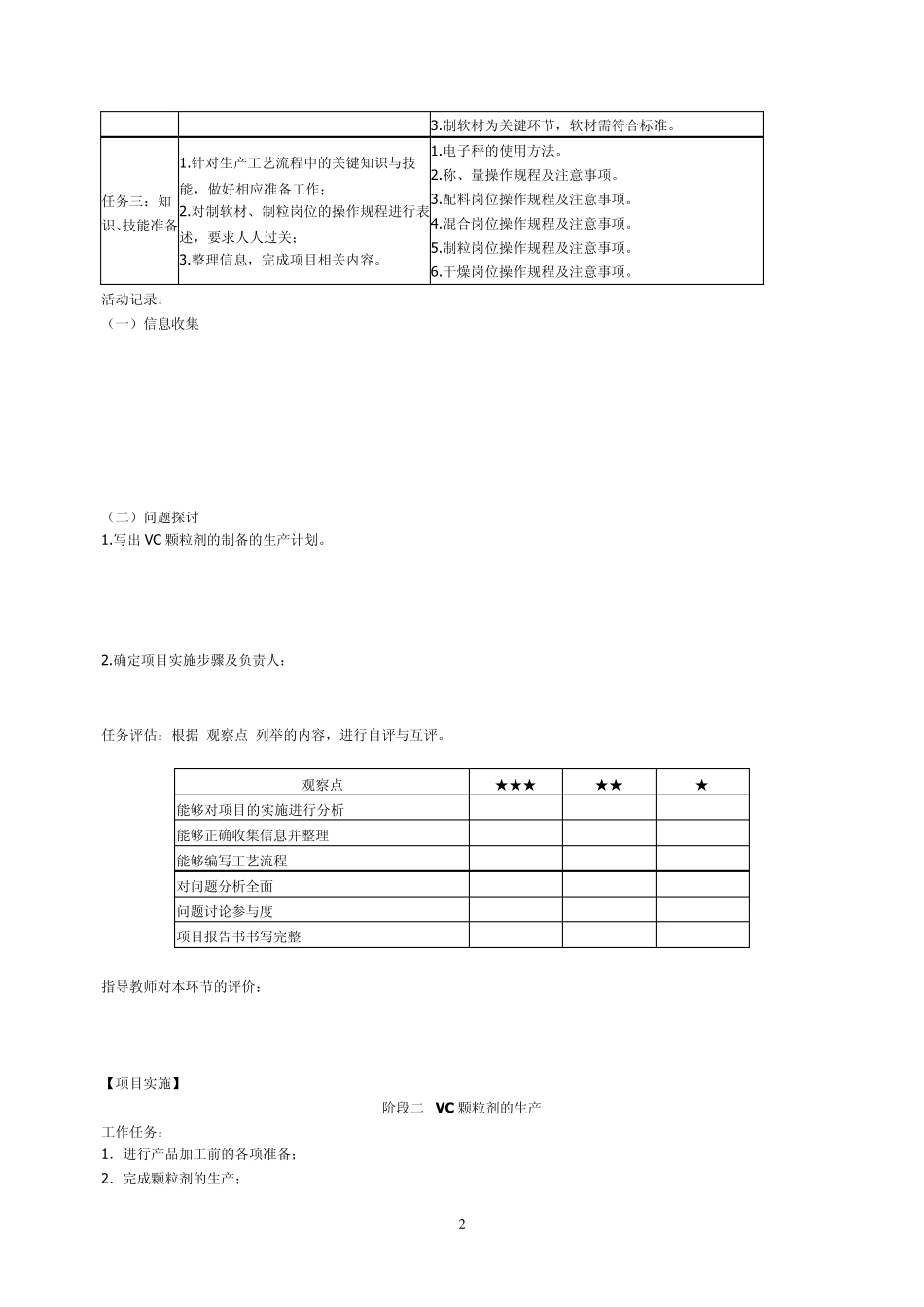 | | | 3.制软材为关键环节，软材需符合标准。 |
|---|---|---|
| 任务三：知识、技能准备 | 1.针对生产工艺流程中的关键知识与技能，做好相应准备工作；<br>2.对制软材、制粒岗位的操作规程进行表述，要求人人过关；<br>3.整理信息，完成项目相关内容。 | 1.电子秤的使用方法。<br>2.称、量操作规程及注意事项。<br>3.配料岗位操作规程及注意事项。<br>4.混合岗位操作规程及注意事项。<br>5.制粒岗位操作规程及注意事项。<br>6.干燥岗位操作规程及注意事项。 |

活动记录：
（一）信息收集

（二）问题探讨
1.写出 VC 颗粒剂的制备的生产计划。

2.确定项目实施步骤及负责人：

任务评估：根据 观察点 列举的内容，进行自评与互评。

| 观察点 | ★★★ | ★★ | ★ |
|---|---|---|---|
| 能够对项目的实施进行分析 | | | |
| 能够正确收集信息并整理 | | | |
| 能够编写工艺流程 | | | |
| 对问题分析全面 | | | |
| 问题讨论参与度 | | | |
| 项目报告书书写完整 | | | |

指导教师对本环节的评价：

【项目实施】
阶段二 VC 颗粒剂的生产
工作任务：
1. 进行产品加工前的各项准备；
2. 完成颗粒剂的生产；

2